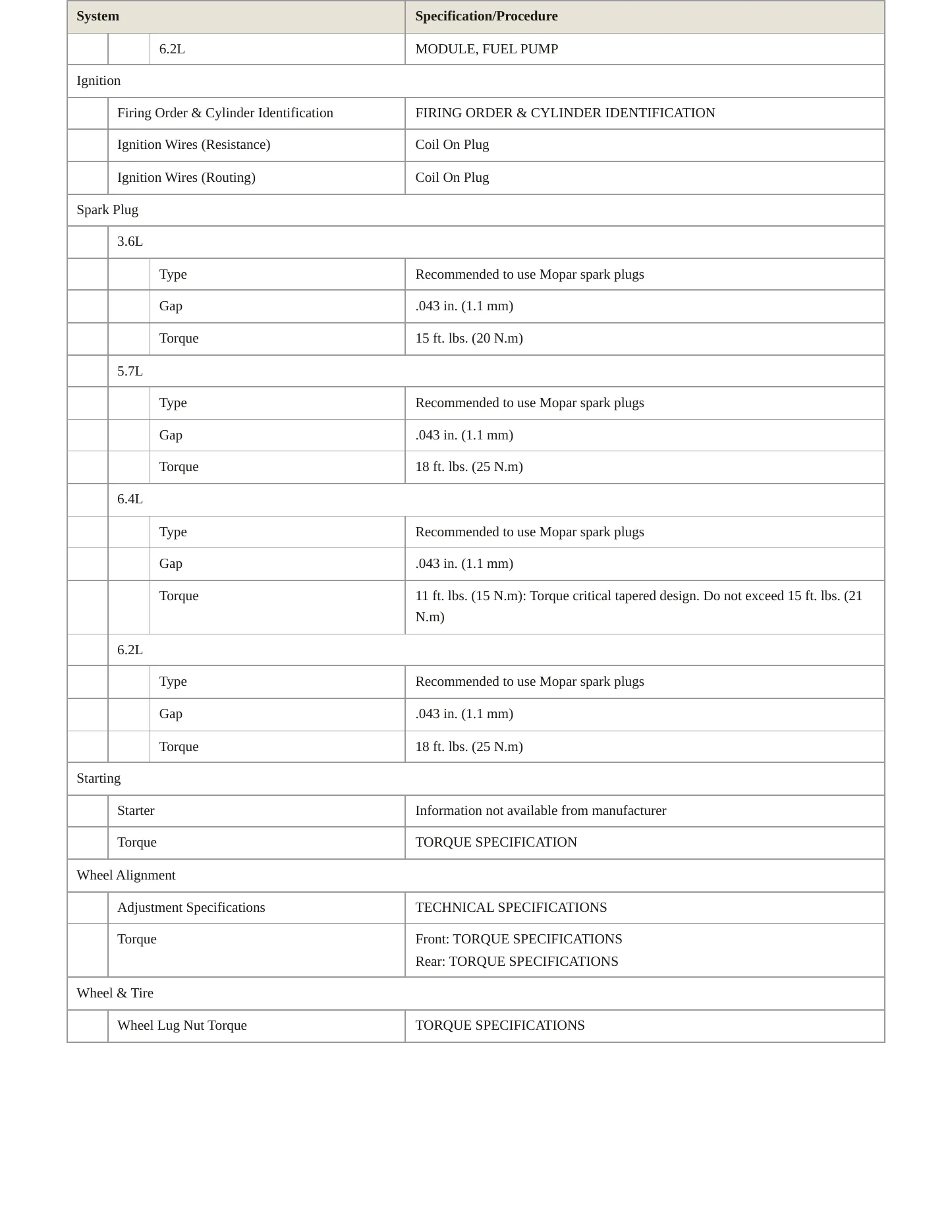 | System | | | Specification/Procedure |
|---|---|---|---|
| | | 6.2L | MODULE, FUEL PUMP |
| Ignition | | | |
| | Firing Order & Cylinder Identification | | FIRING ORDER & CYLINDER IDENTIFICATION |
| | Ignition Wires (Resistance) | | Coil On Plug |
| | Ignition Wires (Routing) | | Coil On Plug |
| Spark Plug | | | |
| | 3.6L | | |
| | | Type | Recommended to use Mopar spark plugs |
| | | Gap | .043 in. (1.1 mm) |
| | | Torque | 15 ft. lbs. (20 N.m) |
| | 5.7L | | |
| | | Type | Recommended to use Mopar spark plugs |
| | | Gap | .043 in. (1.1 mm) |
| | | Torque | 18 ft. lbs. (25 N.m) |
| | 6.4L | | |
| | | Type | Recommended to use Mopar spark plugs |
| | | Gap | .043 in. (1.1 mm) |
| | | Torque | 11 ft. lbs. (15 N.m): Torque critical tapered design. Do not exceed 15 ft. lbs. (21 N.m) |
| | 6.2L | | |
| | | Type | Recommended to use Mopar spark plugs |
| | | Gap | .043 in. (1.1 mm) |
| | | Torque | 18 ft. lbs. (25 N.m) |
| Starting | | | |
| | Starter | | Information not available from manufacturer |
| | Torque | | TORQUE SPECIFICATION |
| Wheel Alignment | | | |
| | Adjustment Specifications | | TECHNICAL SPECIFICATIONS |
| | Torque | | Front: TORQUE SPECIFICATIONS Rear: TORQUE SPECIFICATIONS |
| Wheel & Tire | | | |
| | Wheel Lug Nut Torque | | TORQUE SPECIFICATIONS |